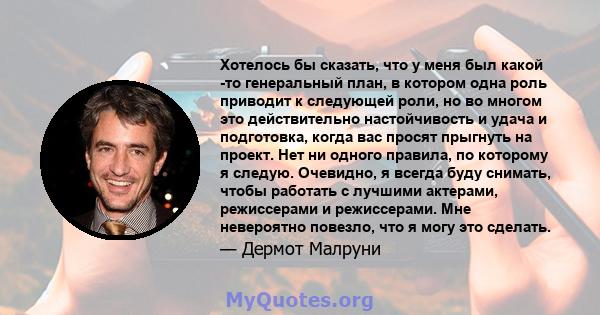 Хотелось бы сказать, что у меня был какой -то генеральный план, в котором одна роль приводит к следующей роли, но во многом это действительно настойчивость и удача и подготовка, когда вас просят прыгнуть на проект. Нет ни одного правила, по которому я следую. Очевидно, я всегда буду снимать, чтобы работать с лучшими актерами, режиссерами и режиссерами. Мне невероятно повезло, что я могу это сделать.

— Дермот Малруни

MyQuotes.org